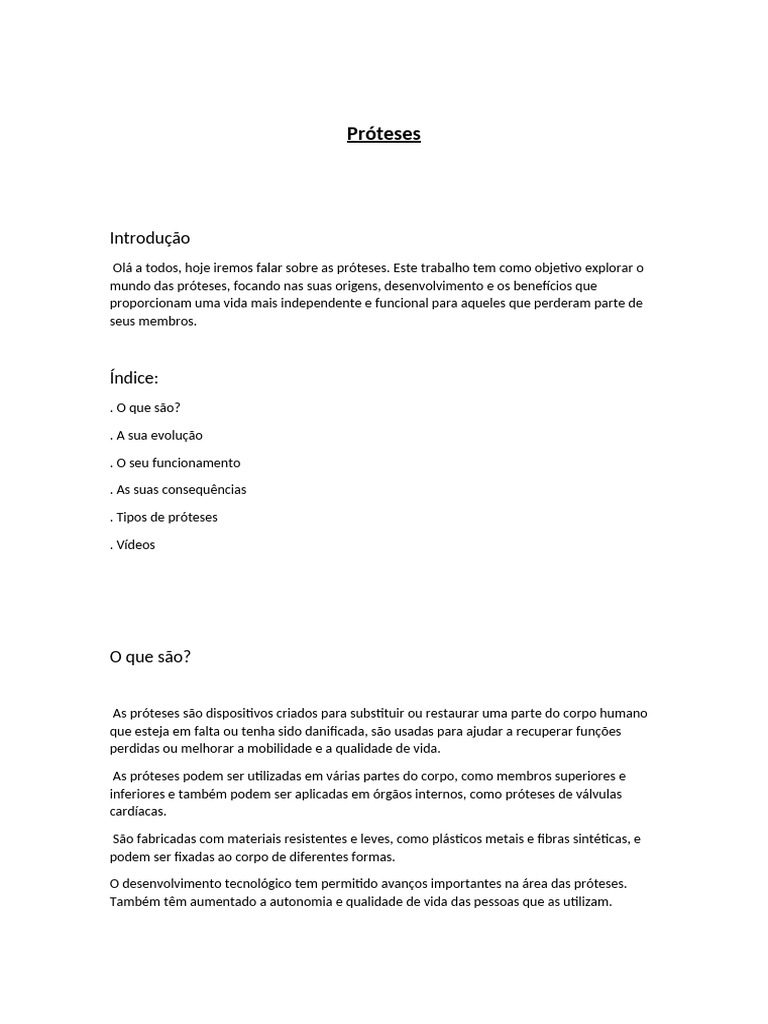 Próteses

Introdução

Olá a todos, hoje iremos falar sobre as próteses. Este trabalho tem como objetivo explorar o mundo das próteses, focando nas suas origens, desenvolvimento e os benefícios que proporcionam uma vida mais independente e funcional para aqueles que perderam parte de seus membros.

Índice:

. O que são?

. A sua evolução

. O seu funcionamento

. As suas consequências

. Tipos de próteses

. Vídeos

O que são?

As próteses são dispositivos criados para substituir ou restaurar uma parte do corpo humano que esteja em falta ou tenha sido danificada, são usadas para ajudar a recuperar funções perdidas ou melhorar a mobilidade e a qualidade de vida.

As próteses podem ser utilizadas em várias partes do corpo, como membros superiores e inferiores e também podem ser aplicadas em órgãos internos, como próteses de válvulas cardíacas.

São fabricadas com materiais resistentes e leves, como plásticos metais e fibras sintéticas, e podem ser fixadas ao corpo de diferentes formas.

O desenvolvimento tecnológico tem permitido avanços importantes na área das próteses. Também têm aumentado a autonomia e qualidade de vida das pessoas que as utilizam.